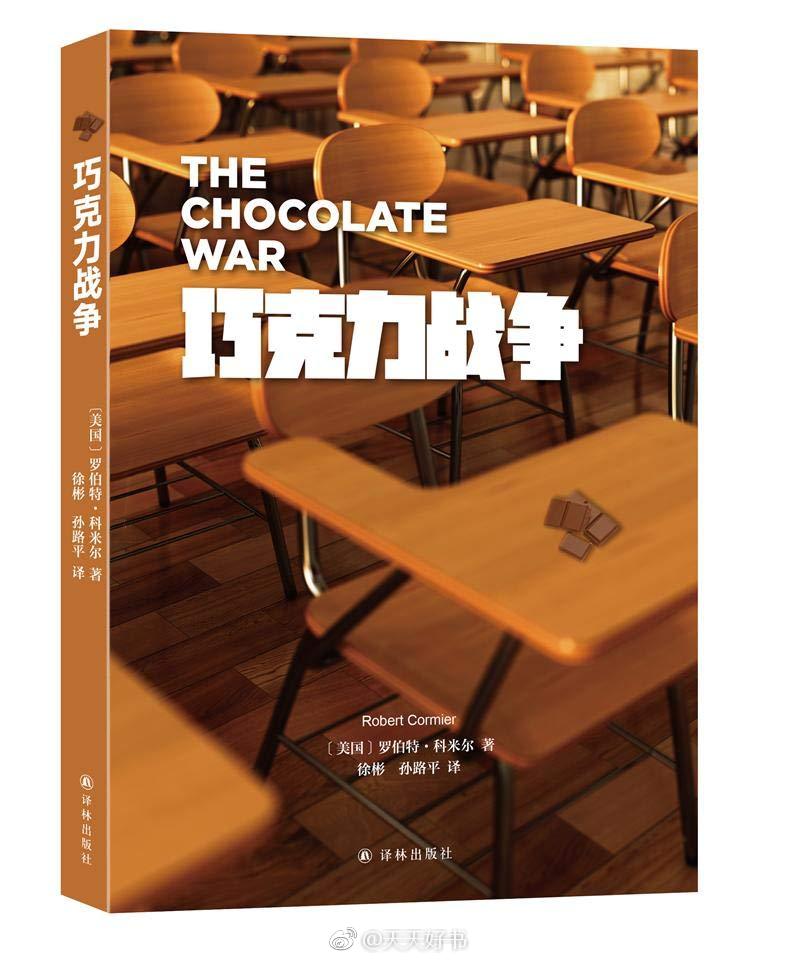 巧克力战争

〔美国〕罗伯特·科米尔 著
徐彬 孙路平 译

译林出版社

THE CHOCOLATE WAR

巧克力战争

Robert Cormier

〔美国〕罗伯特·科米尔 著
徐彬 孙路平 译

译林出版社

@天天好书